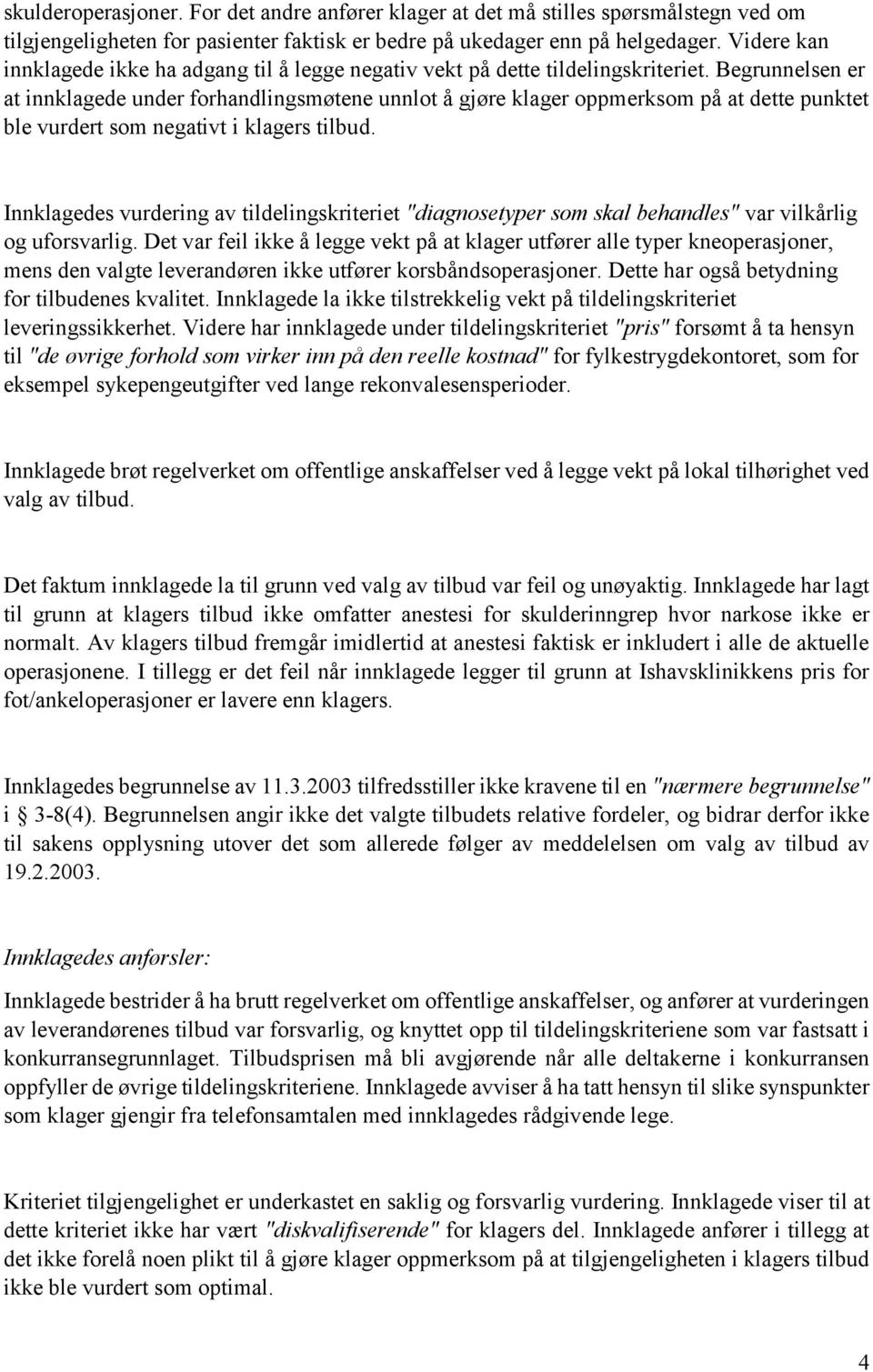 skulderoperasjoner. For det andre anfører klager at det må stilles spørsmålstegn ved om tilgjengeligheten for pasienter faktisk er bedre på ukedager enn på helgedager. Videre kan innklagede ikke ha adgang til å legge negativ vekt på dette tildelingskriteriet. Begrunnelsen er at innklagede under forhandlingsmøtene unnlot å gjøre klager oppmerksom på at dette punktet ble vurdert som negativt i klagers tilbud.

Innklagedes vurdering av tildelingskriteriet "diagnosetyper som skal behandles" var vilkårlig og uforsvarlig. Det var feil ikke å legge vekt på at klager utfører alle typer kneoperasjoner, mens den valgte leverandøren ikke utfører korsbåndsoperasjoner. Dette har også betydning for tilbudenes kvalitet. Innklagede la ikke tilstrekkelig vekt på tildelingskriteriet leveringssikkerhet. Videre har innklagede under tildelingskriteriet "pris" forsømt å ta hensyn til "de øvrige forhold som virker inn på den reelle kostnad" for fylkestrygdekontoret, som for eksempel sykepengeutgifter ved lange rekonvalesensperioder.

Innklagede brøt regelverket om offentlige anskaffelser ved å legge vekt på lokal tilhørighet ved valg av tilbud.

Det faktum innklagede la til grunn ved valg av tilbud var feil og unøyaktig. Innklagede har lagt til grunn at klagers tilbud ikke omfatter anestesi for skulderinngrep hvor narkose ikke er normalt. Av klagers tilbud fremgår imidlertid at anestesi faktisk er inkludert i alle de aktuelle operasjonene. I tillegg er det feil når innklagede legger til grunn at Ishavsklinikkens pris for fot/ankeloperasjoner er lavere enn klagers.

Innklagedes begrunnelse av 11.3.2003 tilfredsstiller ikke kravene til en "nærmere begrunnelse" i 3-8(4). Begrunnelsen angir ikke det valgte tilbudets relative fordeler, og bidrar derfor ikke til sakens opplysning utover det som allerede følger av meddelelsen om valg av tilbud av 19.2.2003.

Innklagedes anførsler:

Innklagede bestrider å ha brutt regelverket om offentlige anskaffelser, og anfører at vurderingen av leverandørenes tilbud var forsvarlig, og knyttet opp til tildelingskriteriene som var fastsatt i konkurransegrunnlaget. Tilbudsprisen må bli avgjørende når alle deltakerne i konkurransen oppfyller de øvrige tildelingskriteriene. Innklagede avviser å ha tatt hensyn til slike synspunkter som klager gjengir fra telefonsamtalen med innklagedes rådgivende lege.

Kriteriet tilgjengelighet er underkastet en saklig og forsvarlig vurdering. Innklagede viser til at dette kriteriet ikke har vært "diskvalifiserende" for klagers del. Innklagede anfører i tillegg at det ikke forelå noen plikt til å gjøre klager oppmerksom på at tilgjengeligheten i klagers tilbud ikke ble vurdert som optimal.

4